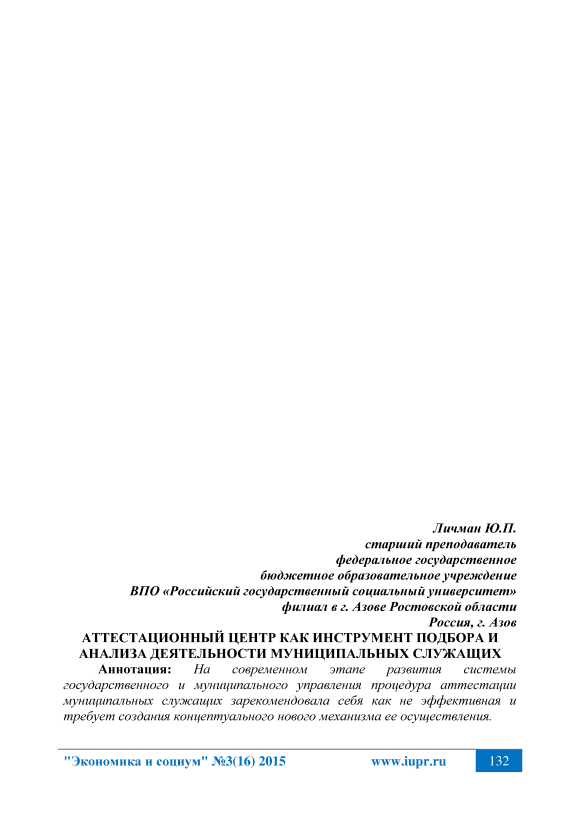 Личман Ю.П.
старший преподаватель
федеральное государственное
бюджетное образовательное учреждение
ВПО «Российский государственный социальный университет»
филиал в г. Азове Ростовской области
Россия, г. Азов

АТТЕСТАЦИОННЫЙ ЦЕНТР КАК ИНСТРУМЕНТ ПОДБОРА И АНАЛИЗА ДЕЯТЕЛЬНОСТИ МУНИЦИПАЛЬНЫХ СЛУЖАЩИХ

Аннотация: На современном этапе развития системы государственного и муниципального управления процедура аттестации муниципальных служащих зарекомендовала себя как не эффективная и требует создания концептуального нового механизма ее осуществления.

"Экономика и социум" №3(16) 2015 www.iupr.ru 132